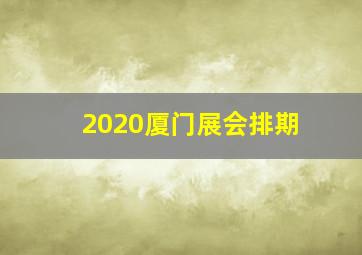 2020厦门展会排期